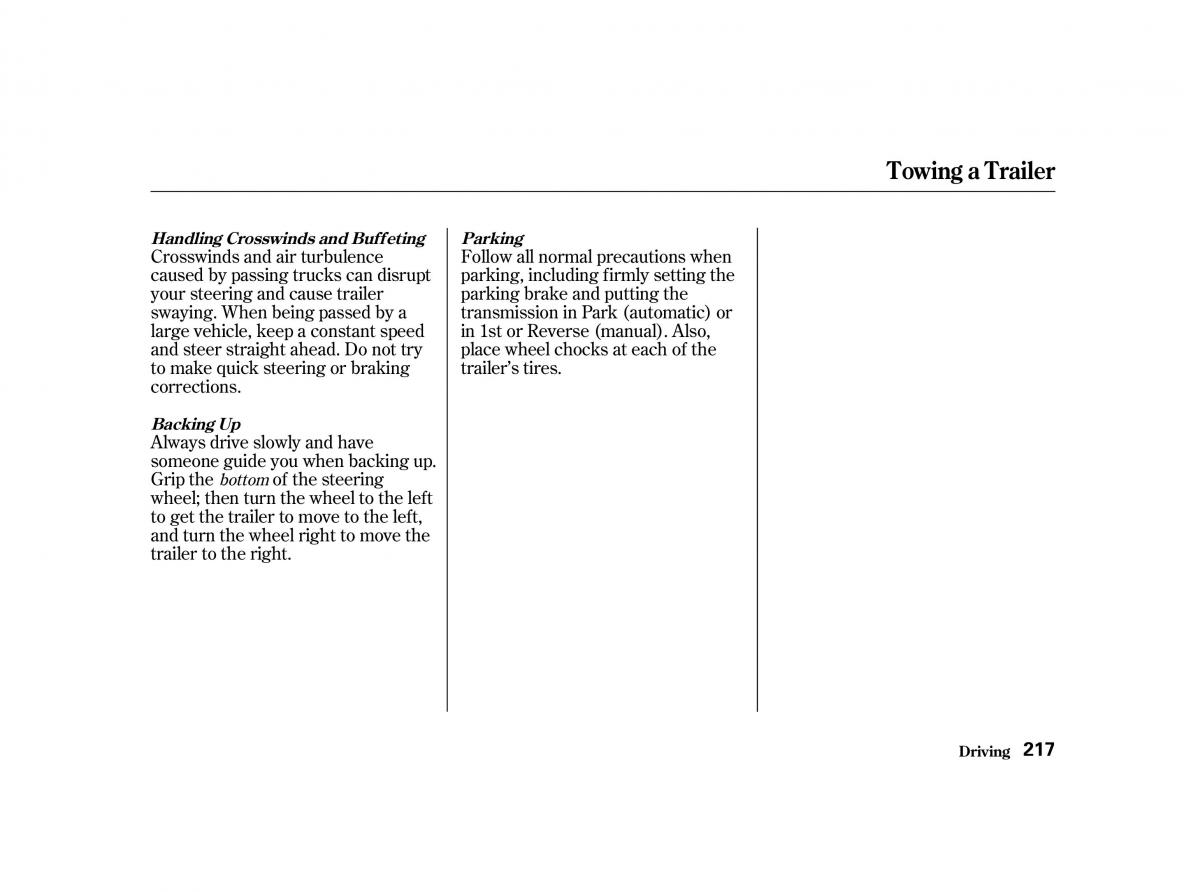 Towing a Trailer

Handling Crosswinds and Buffeting
Crosswinds and air turbulence caused by passing trucks can disrupt your steering and cause trailer swaying. When being passed by a large vehicle, keep a constant speed and steer straight ahead. Do not try to make quick steering or braking corrections.

Backing Up
Always drive slowly and have someone guide you when backing up. Grip the bottom of the steering wheel; then turn the wheel to the left to get the trailer to move to the left, and turn the wheel right to move the trailer to the right.

Parking
Follow all normal precautions when parking, including firmly setting the parking brake and putting the transmission in Park (automatic) or in 1st or Reverse (manual). Also, place wheel chocks at each of the trailer's tires.

Driving 217